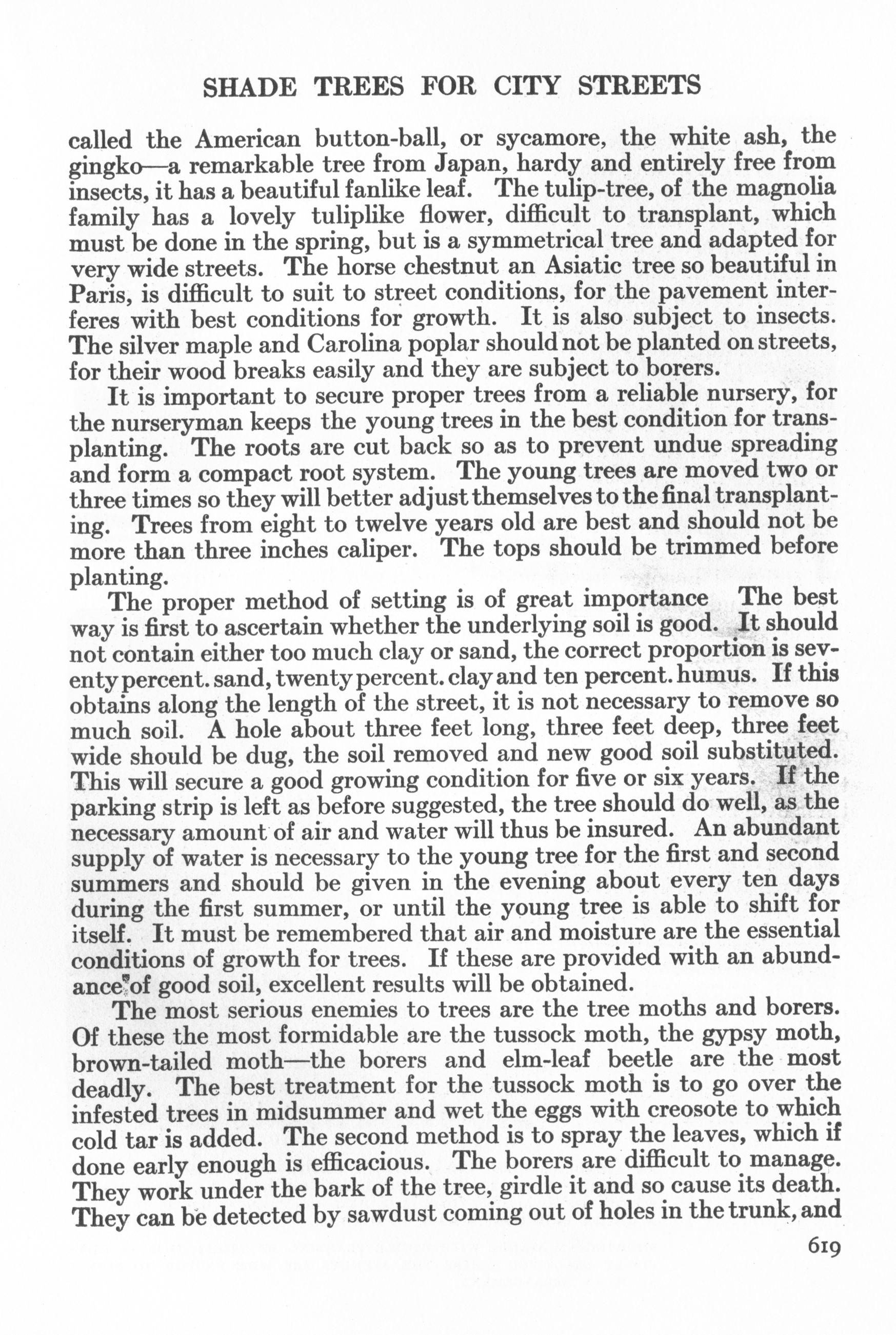 SHADE TREES FOR CITY STREETS

called the American button-ball, or sycamore, the white ash, the gingko—a remarkable tree from Japan, hardy and entirely free from insects, it has a beautiful fanlike leaf. The tulip-tree, of the magnolia family has a lovely tuliplike flower, difficult to transplant, which must be done in the spring, but is a symmetrical tree and adapted for very wide streets. The horse chestnut an Asiatic tree so beautiful in Paris, is difficult to suit to street conditions, for the pavement interferes with best conditions for growth. It is also subject to insects. The silver maple and Carolina poplar should not be planted on streets, for their wood breaks easily and they are subject to borers.

It is important to secure proper trees from a reliable nursery, for the nurseryman keeps the young trees in the best condition for transplanting. The roots are cut back so as to prevent undue spreading and form a compact root system. The young trees are moved two or three times so they will better adjust themselves to the final transplanting. Trees from eight to twelve years old are best and should not be more than three inches caliper. The tops should be trimmed before planting.

The proper method of setting is of great importance The best way is first to ascertain whether the underlying soil is good. It should not contain either too much clay or sand, the correct proportion is seventy percent. sand, twenty percent. clay and ten percent. humus. If this obtains along the length of the street, it is not necessary to remove so much soil. A hole about three feet long, three feet deep, three feet wide should be dug, the soil removed and new good soil substituted. This will secure a good growing condition for five or six years. If the parking strip is left as before suggested, the tree should do well, as the necessary amount of air and water will thus be insured. An abundant supply of water is necessary to the young tree for the first and second summers and should be given in the evening about every ten days during the first summer, or until the young tree is able to shift for itself. It must be remembered that air and moisture are the essential conditions of growth for trees. If these are provided with an abundance of good soil, excellent results will be obtained.

The most serious enemies to trees are the tree moths and borers. Of these the most formidable are the tussock moth, the gypsy moth, brown-tailed moth—the borers and elm-leaf beetle are the most deadly. The best treatment for the tussock moth is to go over the infested trees in midsummer and wet the eggs with creosote to which cold tar is added. The second method is to spray the leaves, which if done early enough is efficacious. The borers are difficult to manage. They work under the bark of the tree, girdle it and so cause its death. They can be detected by sawdust coming out of holes in the trunk, and

619